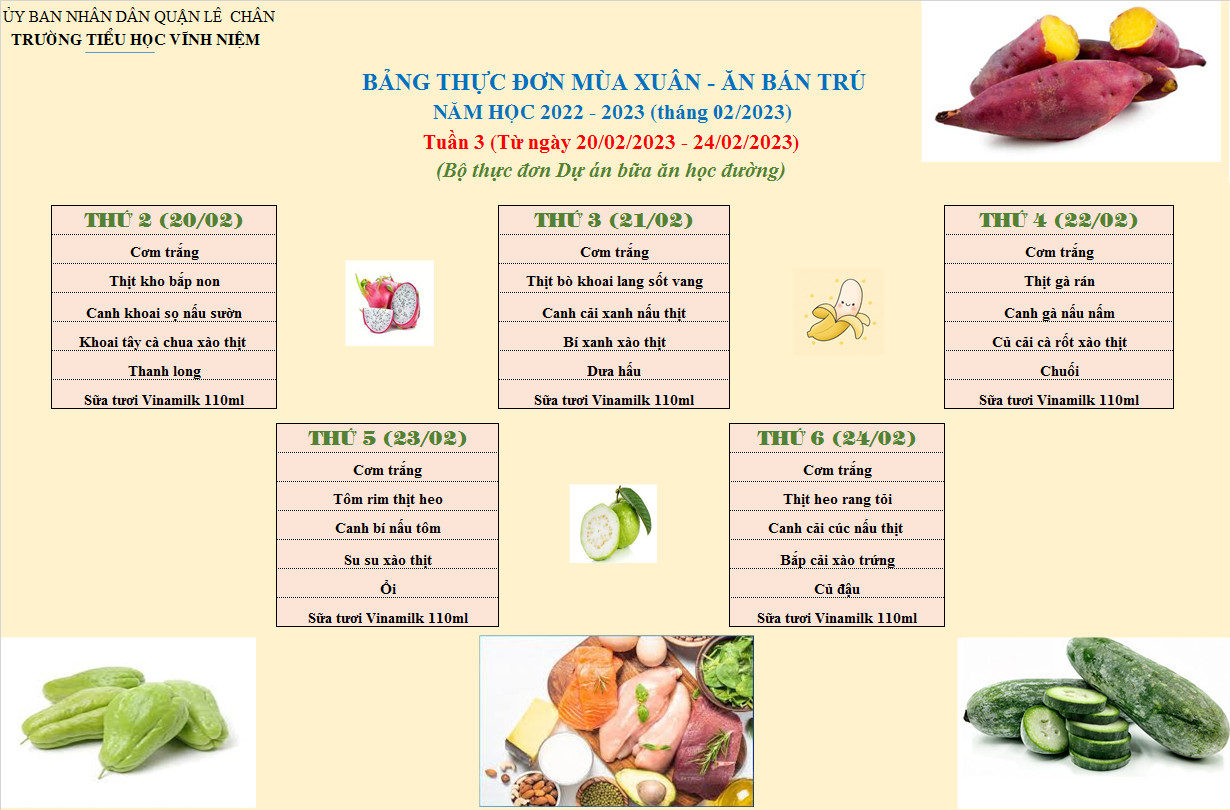 ỦY BAN NHÂN DÂN QUẬN LÊ CHÂN
TRƯỜNG TIỂU HỌC VĨNH NIỆM

BẢNG THỰC ĐƠN MÙA XUÂN - ĂN BÁN TRÚ
NĂM HỌC 2022 - 2023 (tháng 02/2023)
Tuần 3 (Từ ngày 20/02/2023 - 24/02/2023)
(Bộ thực đơn Dự án bữa ăn học đường)

THỨ 2 (20/02)
Cơm trắng
Thịt kho bắp non
Canh khoai sọ nấu sườn
Khoai tây cà chua xào thịt
Thanh long
Sữa tươi Vinamilk 110ml

THỨ 3 (21/02)
Cơm trắng
Thịt bò khoai lang sốt vang
Canh cải xanh nấu thịt
Bí xanh xào thịt
Dưa hấu
Sữa tươi Vinamilk 110ml

THỨ 4 (22/02)
Cơm trắng
Thịt gà rán
Canh gà nấu nấm
Củ cải cà rốt xào thịt
Chuối
Sữa tươi Vinamilk 110ml

THỨ 5 (23/02)
Cơm trắng
Tôm rim thịt heo
Canh bí nấu tôm
Su su xào thịt
Ổi
Sữa tươi Vinamilk 110ml

THỨ 6 (24/02)
Cơm trắng
Thịt heo rang tỏi
Canh cải cúc nấu thịt
Bắp cải xào trứng
Củ đậu
Sữa tươi Vinamilk 110ml